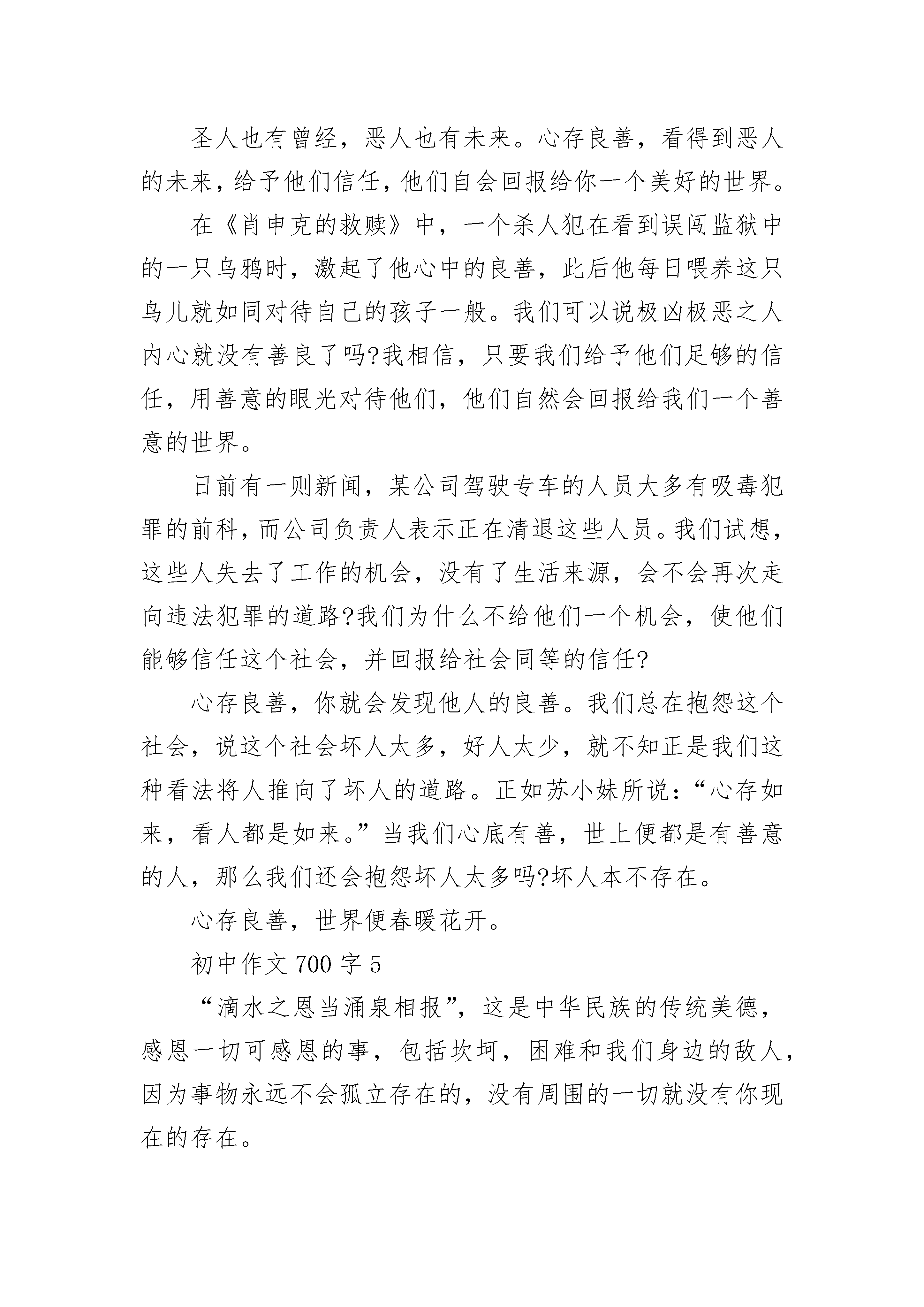 圣人也有曾经，恶人也有未来。心存良善，看得到恶人的未来，给予他们信任，他们自会回报给你一个美好的世界。

在《肖申克的救赎》中，一个杀人犯在看到误闯监狱中的一只乌鸦时，激起了他心中的良善，此后他每日喂养这只鸟儿就如同对待自己的孩子一般。我们可以说极凶极恶之人内心就没有善良了吗?我相信，只要我们给予他们足够的信任，用善意的眼光对待他们，他们自然会回报给我们一个善意的世界。

日前有一则新闻，某公司驾驶专车的人员大多有吸毒犯罪的前科，而公司负责人表示正在清退这些人员。我们试想，这些人失去了工作的机会，没有了生活来源，会不会再次走向违法犯罪的道路?我们为什么不给他们一个机会，使他们能够信任这个社会，并回报给社会同等的信任?

心存良善，你就会发现他人的良善。我们总在抱怨这个社会，说这个社会坏人太多，好人太少，就不知正是我们这种看法将人推向了坏人的道路。正如苏小妹所说：“心存如来，看人都是如来。”当我们心底有善，世上便都是有善意的人，那么我们还会抱怨坏人太多吗?坏人本不存在。

心存良善，世界便春暖花开。

初中作文 700 字 5

“滴水之恩当涌泉相报”，这是中华民族的传统美德，感恩一切可感恩的事，包括坎坷，困难和我们身边的敌人，因为事物永远不会孤立存在的，没有周围的一切就没有你现在的存在。